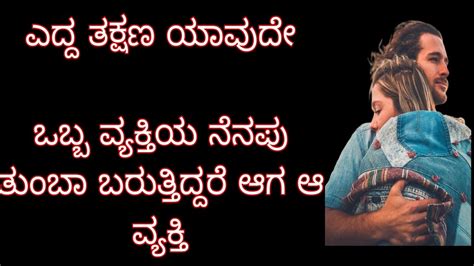 ಎದ್ದ ತಕ್ಷಣ ಯಾವುದೇ

ಒಬ್ಬ ವ್ಯಕ್ತಿಯ ನೆನಪು ತುಂಬಾ ಬರುತ್ತಿದ್ದರೆ ಆಗ ಆ ವ್ಯಕ್ತಿ